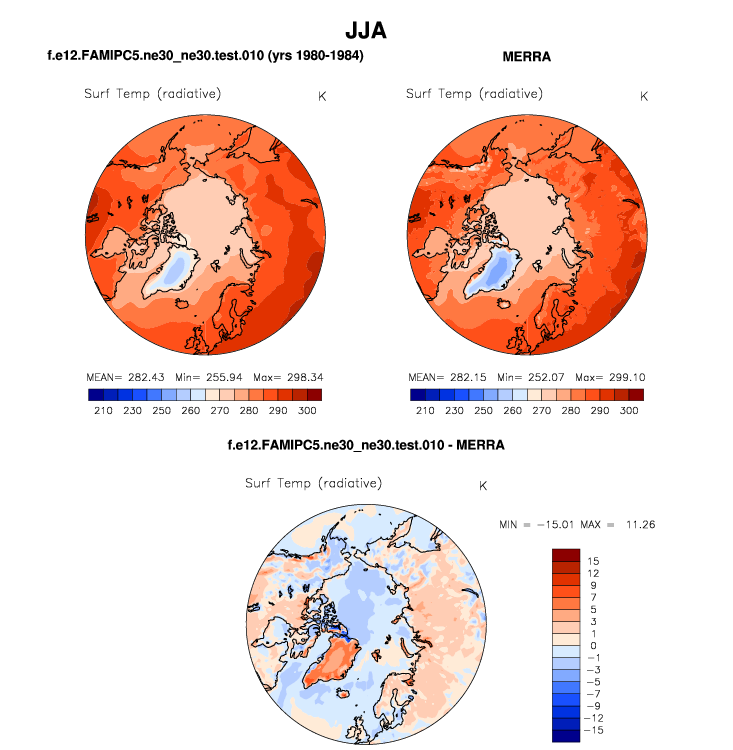 JJA

f.e12.FAMIPC5.ne30_ne30.test.010 (yrs 1980-1984)

Surf Temp (radiative) K

MEAN= 282.43 Min= 255.94 Max= 298.34

210 230 250 260 270 280 290 300

MERRA

Surf Temp (radiative) K

MEAN= 282.15 Min= 252.07 Max= 299.10

210 230 250 260 270 280 290 300

f.e12.FAMIPC5.ne30_ne30.test.010 - MERRA

Surf Temp (radiative) K

MIN = −15.01 MAX = 11.26

15
12
9
7
5
3
1
0
−1
−3
−5
−7
−9
−12
−15